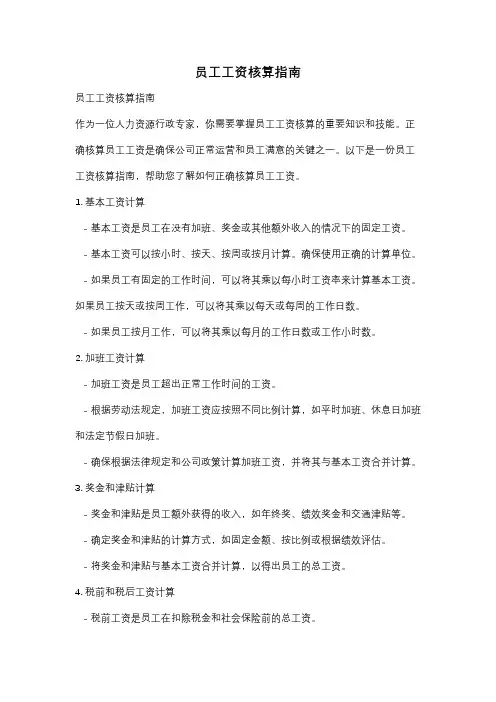 员工工资核算指南

员工工资核算指南

作为一位人力资源行政专家，你需要掌握员工工资核算的重要知识和技能。正确核算员工工资是确保公司正常运营和员工满意的关键之一。以下是一份员工工资核算指南，帮助您了解如何正确核算员工工资。

1. 基本工资计算

- 基本工资是员工在没有加班、奖金或其他额外收入的情况下的固定工资。

- 基本工资可以按小时、按天、按周或按月计算。确保使用正确的计算单位。

- 如果员工有固定的工作时间，可以将其乘以每小时工资率来计算基本工资。如果员工按天或按周工作，可以将其乘以每天或每周的工作日数。

- 如果员工按月工作，可以将其乘以每月的工作日数或工作小时数。

2. 加班工资计算

- 加班工资是员工超出正常工作时间的工资。

- 根据劳动法规定，加班工资应按照不同比例计算，如平时加班、休息日加班和法定节假日加班。

- 确保根据法律规定和公司政策计算加班工资，并将其与基本工资合并计算。

3. 奖金和津贴计算

- 奖金和津贴是员工额外获得的收入，如年终奖、绩效奖金和交通津贴等。

- 确定奖金和津贴的计算方式，如固定金额、按比例或根据绩效评估。

- 将奖金和津贴与基本工资合并计算，以得出员工的总工资。

4. 税前和税后工资计算

- 税前工资是员工在扣除税金和社会保险前的总工资。